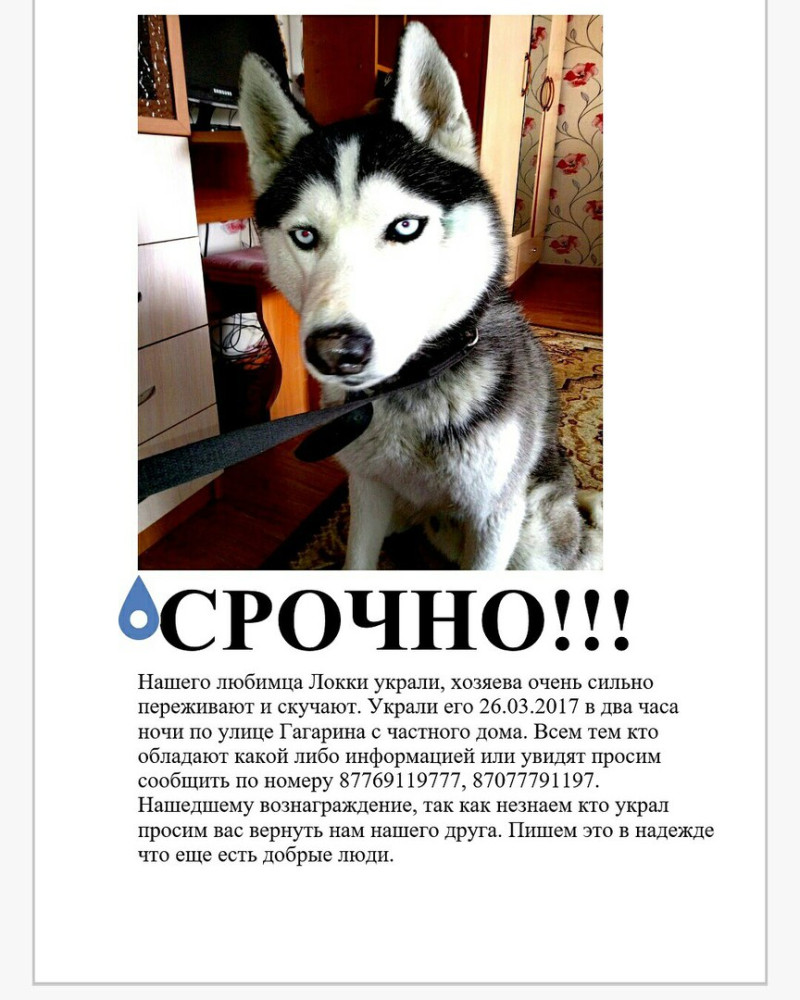 СРОЧНО!!!

Нашего любимца Локки украли, хозяева очень сильно переживают и скучают. Украли его 26.03.2017 в два часа ночи по улице Гагарина с частного дома. Всем тем кто обладают какой либо информацией или увидят просим сообщить по номеру 87769119777, 87077791197. Нашедшему вознаграждение, так как незнаем кто украл просим вас вернуть нам нашего друга. Пишем это в надежде что еще есть добрые люди.